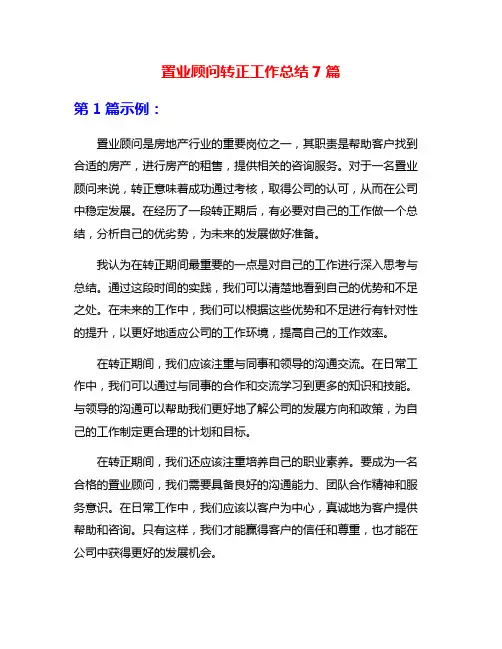 置业顾问转正工作总结 7 篇

第 1 篇示例：

置业顾问是房地产行业的重要岗位之一，其职责是帮助客户找到合适的房产，进行房产的租售，提供相关的咨询服务。对于一名置业顾问来说，转正意味着成功通过考核，取得公司的认可，从而在公司中稳定发展。在经历了一段转正期后，有必要对自己的工作做一个总结，分析自己的优劣势，为未来的发展做好准备。

我认为在转正期间最重要的一点是对自己的工作进行深入思考与总结。通过这段时间的实践，我们可以清楚地看到自己的优势和不足之处。在未来的工作中，我们可以根据这些优势和不足进行有针对性的提升，以更好地适应公司的工作环境，提高自己的工作效率。

在转正期间，我们应该注重与同事和领导的沟通交流。在日常工作中，我们可以通过与同事的合作和交流学习到更多的知识和技能。与领导的沟通可以帮助我们更好地了解公司的发展方向和政策，为自己的工作制定更合理的计划和目标。

在转正期间，我们还应该注重培养自己的职业素养。要成为一名合格的置业顾问，我们需要具备良好的沟通能力、团队合作精神和服务意识。在日常工作中，我们应该以客户为中心，真诚地为客户提供帮助和咨询。只有这样，我们才能赢得客户的信任和尊重，也才能在公司中获得更好的发展机会。